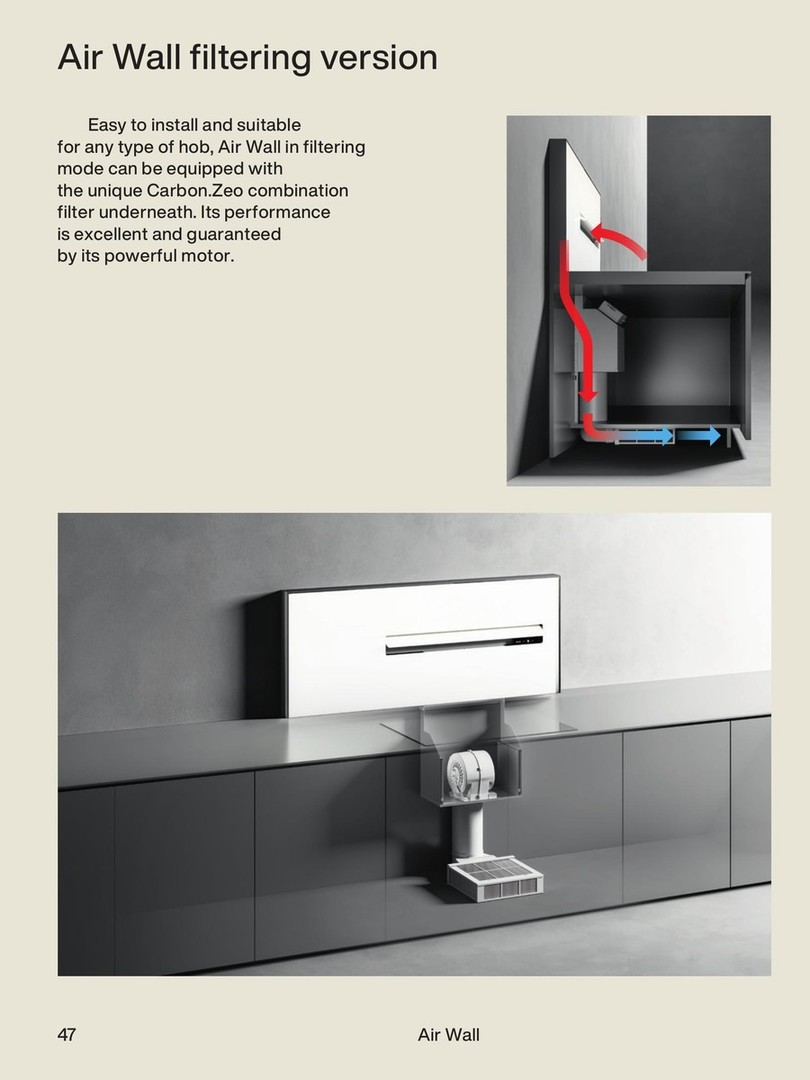 Air Wall filtering version

Easy to install and suitable for any type of hob, Air Wall in filtering mode can be equipped with the unique Carbon.Zeo combination filter underneath. Its performance is excellent and guaranteed by its powerful motor.

47 Air Wall